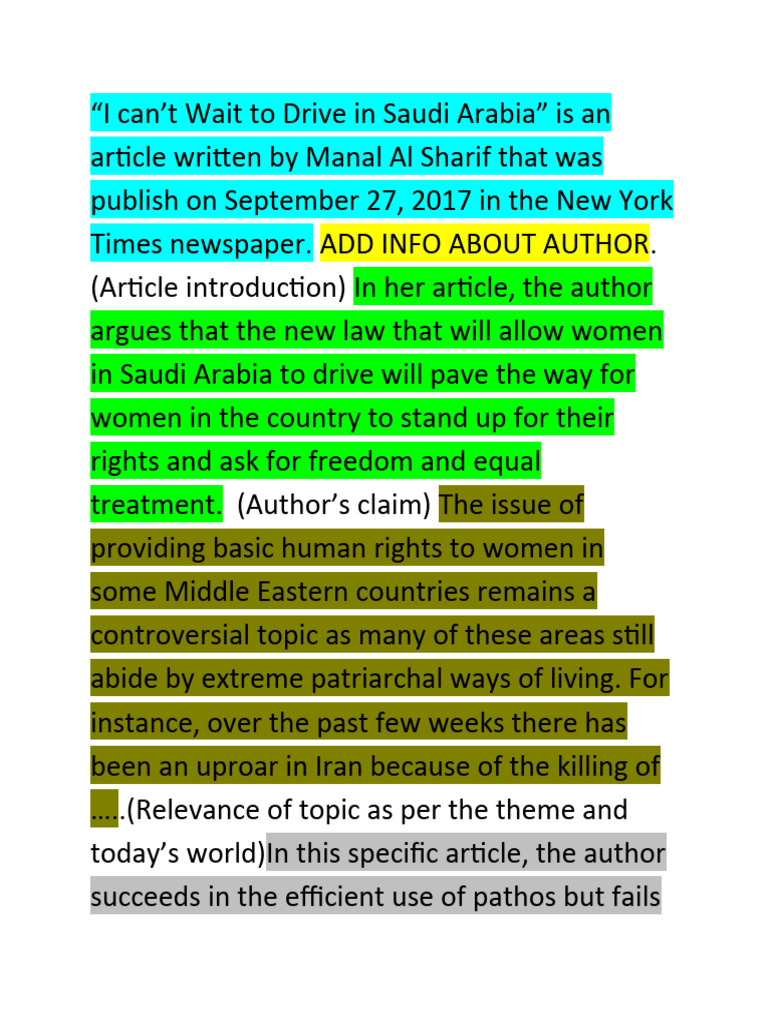 “I can’t Wait to Drive in Saudi Arabia” is an article written by Manal Al Sharif that was publish on September 27, 2017 in the New York Times newspaper. ADD INFO ABOUT AUTHOR. (Article introduction) In her article, the author argues that the new law that will allow women in Saudi Arabia to drive will pave the way for women in the country to stand up for their rights and ask for freedom and equal treatment. (Author’s claim) The issue of providing basic human rights to women in some Middle Eastern countries remains a controversial topic as many of these areas still abide by extreme patriarchal ways of living. For instance, over the past few weeks there has been an uproar in Iran because of the killing of …..(Relevance of topic as per the theme and today’s world)In this specific article, the author succeeds in the efficient use of pathos but fails